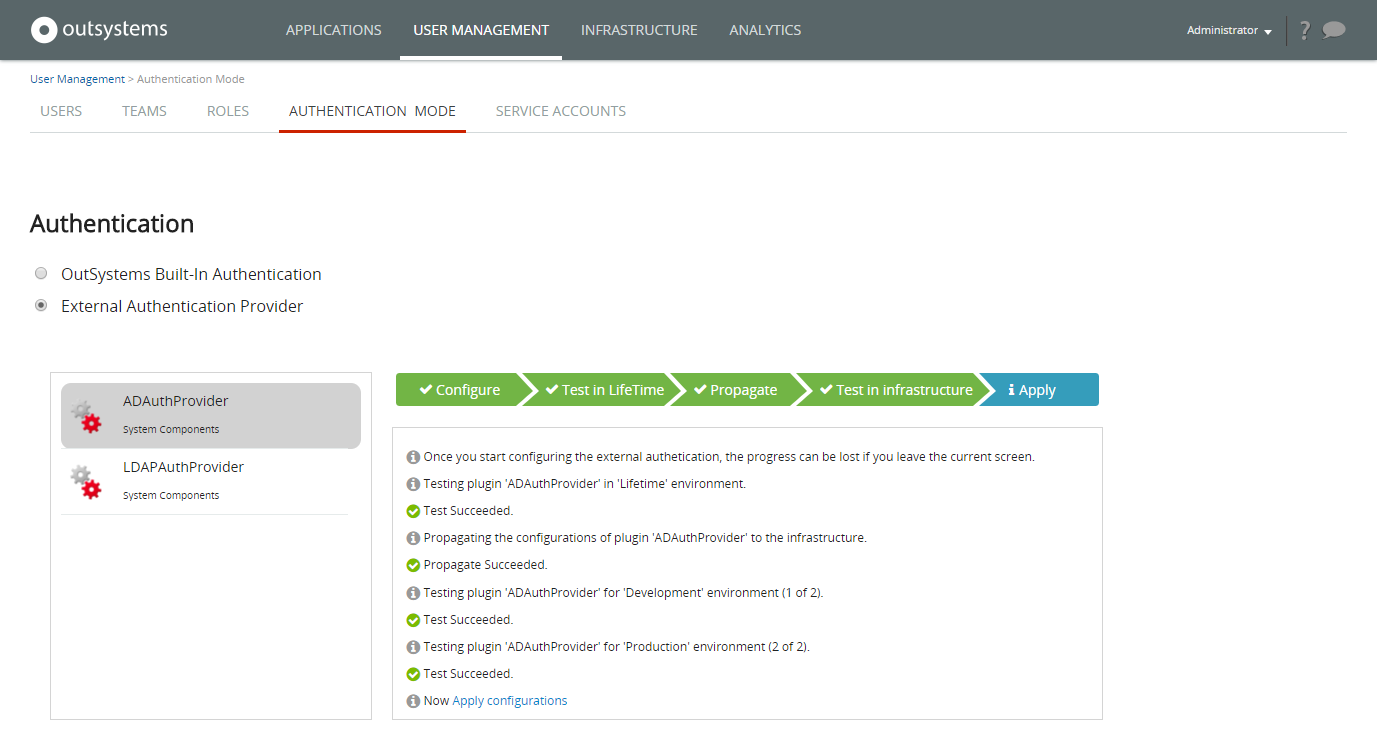 outsystems

APPLICATIONS USER MANAGEMENT INFRASTRUCTURE ANALYTICS

Administrator ?

User Management > Authentication Mode

USERS TEAMS ROLES AUTHENTICATION MODE SERVICE ACCOUNTS

Authentication

OutSystems Built-In Authentication

External Authentication Provider

ADAuthProvider
System Components

LDAPAuthProvider
System Components

Configure Test in LifeTime Propagate Test in infrastructure Apply

Once you start configuring the external authetication, the progress can be lost if you leave the current screen.

Testing plugin 'ADAuthProvider' in 'Lifetime' environment.

Test Succeeded.

Propagating the configurations of plugin 'ADAuthProvider' to the infrastructure.

Propagate Succeeded.

Testing plugin 'ADAuthProvider' for 'Development' environment (1 of 2).

Test Succeeded.

Testing plugin 'ADAuthProvider' for 'Production' environment (2 of 2).

Test Succeeded.

Now Apply configurations